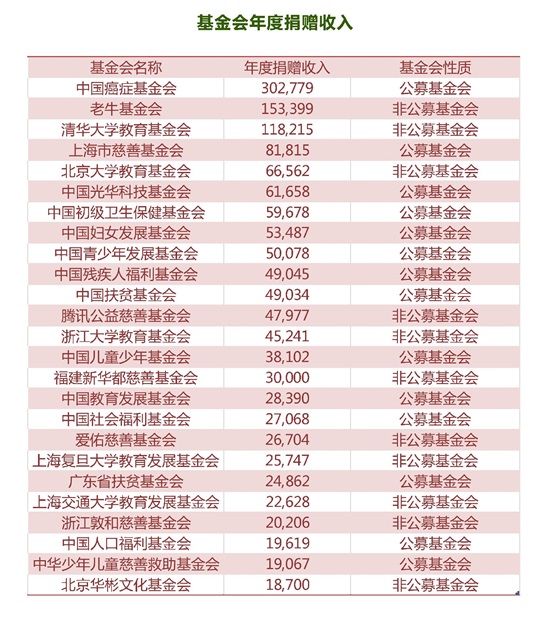 基金会年度捐赠收入

| 基金会名称 | 年度捐赠收入 | 基金会性质 |
|---|---|---|
| 中国癌症基金会 | 302,779 | 公募基金会 |
| 老牛基金会 | 153,399 | 非公募基金会 |
| 清华大学教育基金会 | 118,215 | 非公募基金会 |
| 上海市慈善基金会 | 81,815 | 公募基金会 |
| 北京大学教育基金会 | 66,562 | 非公募基金会 |
| 中国光华科技基金会 | 61,658 | 公募基金会 |
| 中国初级卫生保健基金会 | 59,678 | 公募基金会 |
| 中国妇女发展基金会 | 53,487 | 公募基金会 |
| 中国青少年发展基金会 | 50,078 | 公募基金会 |
| 中国残疾人福利基金会 | 49,045 | 公募基金会 |
| 中国扶贫基金会 | 49,034 | 公募基金会 |
| 腾讯公益慈善基金会 | 47,977 | 非公募基金会 |
| 浙江大学教育基金会 | 45,241 | 非公募基金会 |
| 中国儿童少年基金会 | 38,102 | 公募基金会 |
| 福建新华都慈善基金会 | 30,000 | 非公募基金会 |
| 中国教育发展基金会 | 28,390 | 公募基金会 |
| 中国社会福利基金会 | 27,068 | 公募基金会 |
| 爱佑慈善基金会 | 26,704 | 非公募基金会 |
| 上海复旦大学教育发展基金会 | 25,747 | 非公募基金会 |
| 广东省扶贫基金会 | 24,862 | 公募基金会 |
| 上海交通大学教育发展基金会 | 22,628 | 非公募基金会 |
| 浙江敦和慈善基金会 | 20,206 | 非公募基金会 |
| 中国人口福利基金会 | 19,619 | 公募基金会 |
| 中华少年儿童慈善救助基金会 | 19,067 | 公募基金会 |
| 北京华彬文化基金会 | 18,700 | 非公募基金会 |